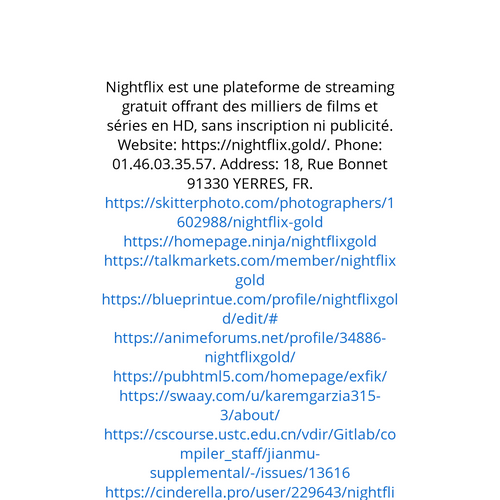 Nightflix est une plateforme de streaming gratuit offrant des milliers de films et séries en HD, sans inscription ni publicité. Website: https://nightflix.gold/. Phone: 01.46.03.35.57. Address: 18, Rue Bonnet 91330 YERRES, FR.
https://skitterphoto.com/photographers/1602988/nightflix-gold
https://homepage.ninja/nightflixgold
https://talkmarkets.com/member/nightflixgold
https://blueprintue.com/profile/nightflixgold/edit/#
https://animeforums.net/profile/34886-nightflixgold/
https://pubhtml5.com/homepage/exfik/
https://swaay.com/u/karemgarzia315-3/about/
https://cscourse.ustc.edu.cn/vdir/Gitlab/compiler_staff/jianmu-supplemental/-/issues/13616
https://cinderella.pro/user/229643/nightfli